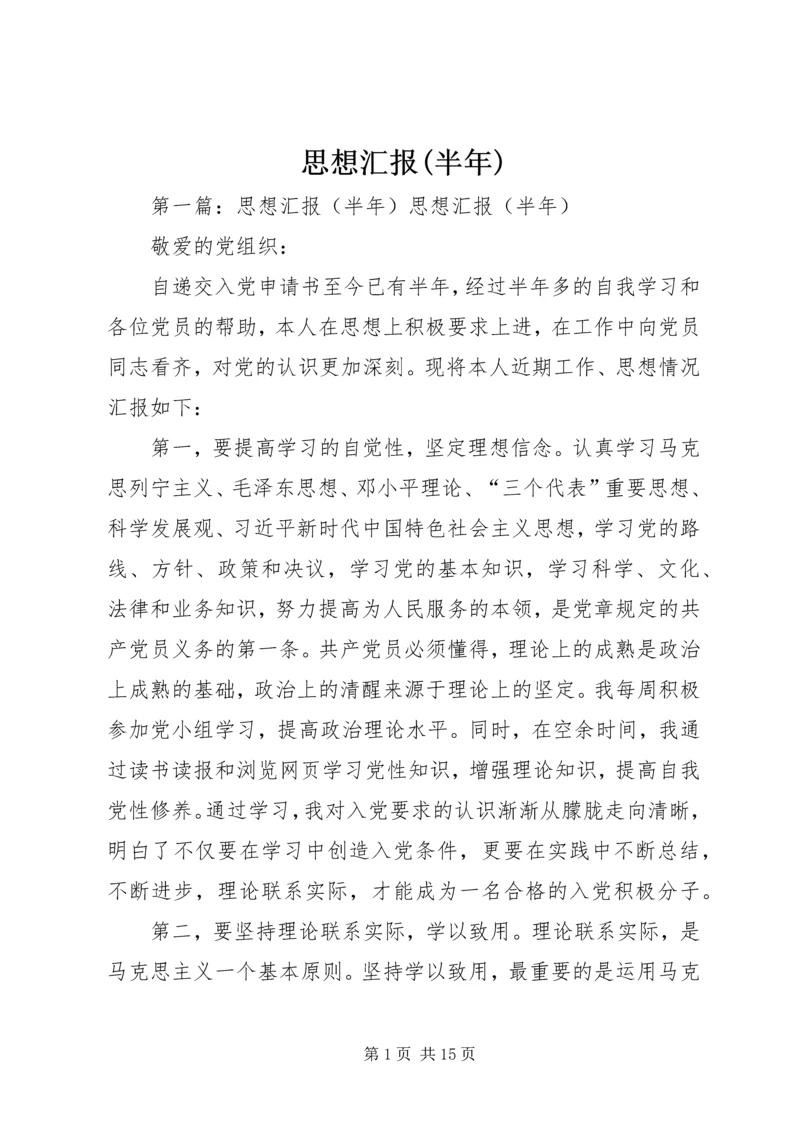 思想汇报(半年)

第一篇：思想汇报（半年）思想汇报（半年）

敬爱的党组织：

自递交入党申请书至今已有半年，经过半年多的自我学习和各位党员的帮助，本人在思想上积极要求上进，在工作中向党员同志看齐，对党的认识更加深刻。现将本人近期工作、思想情况汇报如下：

第一，要提高学习的自觉性，坚定理想信念。认真学习马克思列宁主义、毛泽东思想、邓小平理论、“三个代表”重要思想、科学发展观、习近平新时代中国特色社会主义思想，学习党的路线、方针、政策和决议，学习党的基本知识，学习科学、文化、法律和业务知识，努力提高为人民服务的本领，是党章规定的共产党员义务的第一条。共产党员必须懂得，理论上的成熟是政治上成熟的基础，政治上的清醒来源于理论上的坚定。我每周积极参加党小组学习，提高政治理论水平。同时，在空余时间，我通过读书读报和浏览网页学习党性知识，增强理论知识，提高自我党性修养。通过学习，我对入党要求的认识渐渐从朦胧走向清晰，明白了不仅要在学习中创造入党条件，更要在实践中不断总结，不断进步，理论联系实际，才能成为一名合格的入党积极分子。

第二，要坚持理论联系实际，学以致用。理论联系实际，是马克思主义一个基本原则。坚持学以致用，最重要的是运用马克

第 1 页 共 15 页